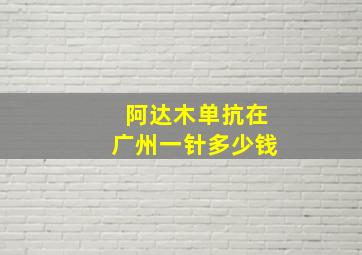 阿达木单抗在
广州一针多少钱